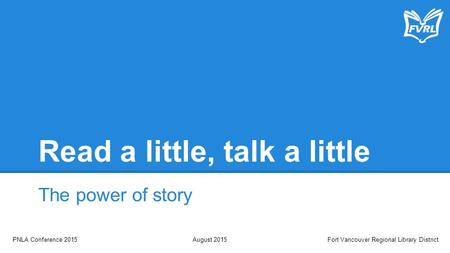 FVRL

Read a little, talk a little

The power of story

PNLA Conference 2015

August 2015

Fort Vancouver Regional Library District